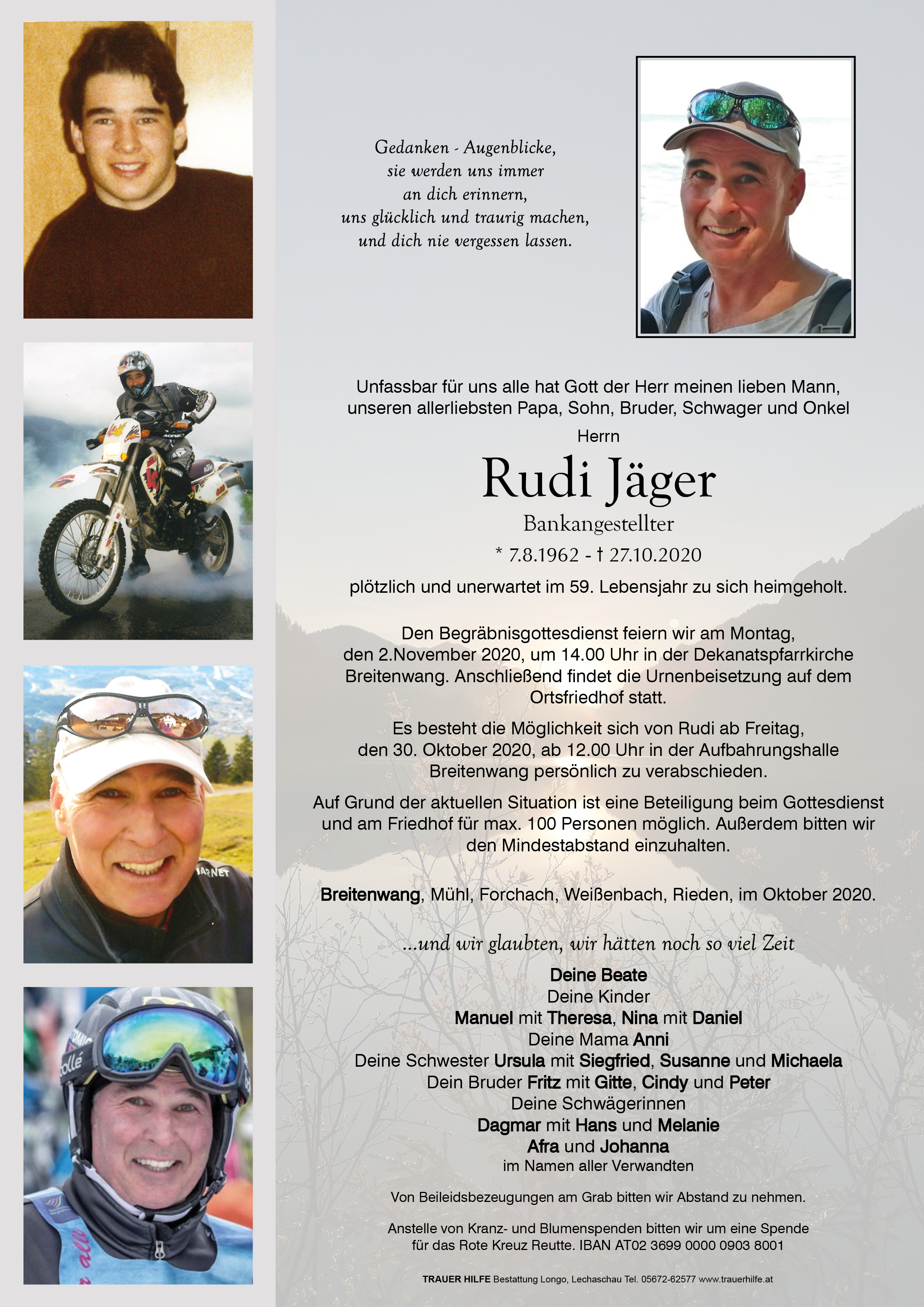 Gedanken - Augenblicke,
sie werden uns immer
an dich erinnern,
uns glücklich und traurig machen,
und dich nie vergessen lassen.

Unfassbar für uns alle hat Gott der Herr meinen lieben Mann, unseren allerliebsten Papa, Sohn, Bruder, Schwager und Onkel

Herrn

Rudi Jäger

Bankangestellter

* 7.8.1962 - † 27.10.2020

plötzlich und unerwartet im 59. Lebensjahr zu sich heimgeholt.

Den Begräbnisgottesdienst feiern wir am Montag, den 2.November 2020, um 14.00 Uhr in der Dekanatspfarrkirche Breitenwang. Anschließend findet die Urnenbeisetzung auf dem Ortsfriedhof statt.

Es besteht die Möglichkeit sich von Rudi ab Freitag, den 30. Oktober 2020, ab 12.00 Uhr in der Aufbahrungshalle Breitenwang persönlich zu verabschieden.

Auf Grund der aktuellen Situation ist eine Beteiligung beim Gottesdienst und am Friedhof für max. 100 Personen möglich. Außerdem bitten wir den Mindestabstand einzuhalten.

Breitenwang, Mühl, Forchach, Weißenbach, Rieden, im Oktober 2020.

...und wir glaubten, wir hätten noch so viel Zeit

Deine Beate
Deine Kinder
Manuel mit Theresa, Nina mit Daniel
Deine Mama Anni
Deine Schwester Ursula mit Siegfried, Susanne und Michaela
Dein Bruder Fritz mit Gitte, Cindy und Peter
Deine Schwägerinnen
Dagmar mit Hans und Melanie
Afra und Johanna
im Namen aller Verwandten

Von Beileidsbezeugungen am Grab bitten wir Abstand zu nehmen.

Anstelle von Kranz- und Blumenspenden bitten wir um eine Spende für das Rote Kreuz Reutte. IBAN AT02 3699 0000 0903 8001

TRAUER HILFE Bestattung Longo, Lechaschau Tel. 05672-62577 www.trauerhilfe.at